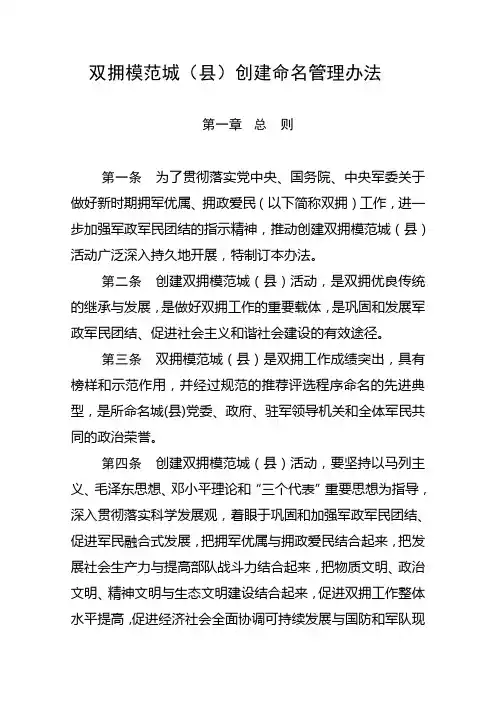 双拥模范城（县）创建命名管理办法

第一章　总　则

第一条　为了贯彻落实党中央、国务院、中央军委关于做好新时期拥军优属、拥政爱民（以下简称双拥）工作，进一步加强军政军民团结的指示精神，推动创建双拥模范城（县）活动广泛深入持久地开展，特制订本办法。

第二条　创建双拥模范城（县）活动，是双拥优良传统的继承与发展，是做好双拥工作的重要载体，是巩固和发展军政军民团结、促进社会主义和谐社会建设的有效途径。

第三条　双拥模范城（县）是双拥工作成绩突出，具有榜样和示范作用，并经过规范的推荐评选程序命名的先进典型，是所命名城(县)党委、政府、驻军领导机关和全体军民共同的政治荣誉。

第四条　创建双拥模范城（县）活动，要坚持以马列主义、毛泽东思想、邓小平理论和“三个代表”重要思想为指导，深入贯彻落实科学发展观，着眼于巩固和加强军政军民团结、促进军民融合式发展，把拥军优属与拥政爱民结合起来，把发展社会生产力与提高部队战斗力结合起来，把物质文明、政治文明、精神文明与生态文明建设结合起来，促进双拥工作整体水平提高，促进经济社会全面协调可持续发展与国防和军队现